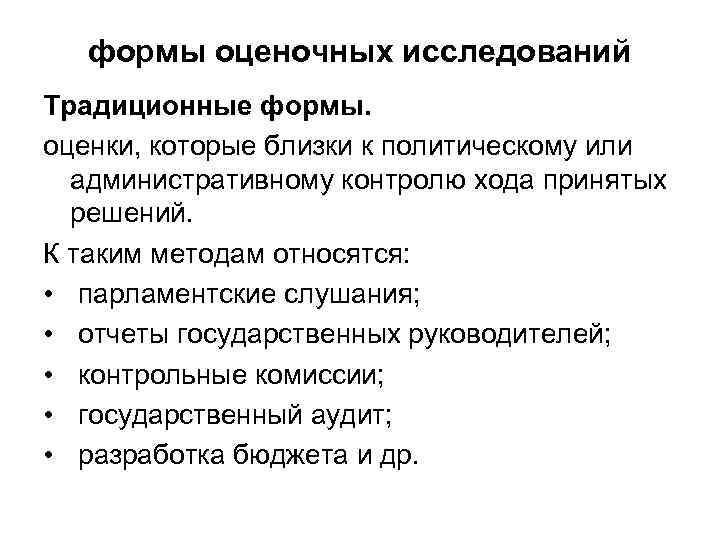 формы оценочных исследований

Традиционные формы.

оценки, которые близки к политическому или административному контролю хода принятых решений.

К таким методам относятся:

• парламентские слушания;
• отчеты государственных руководителей;
• контрольные комиссии;
• государственный аудит;
• разработка бюджета и др.